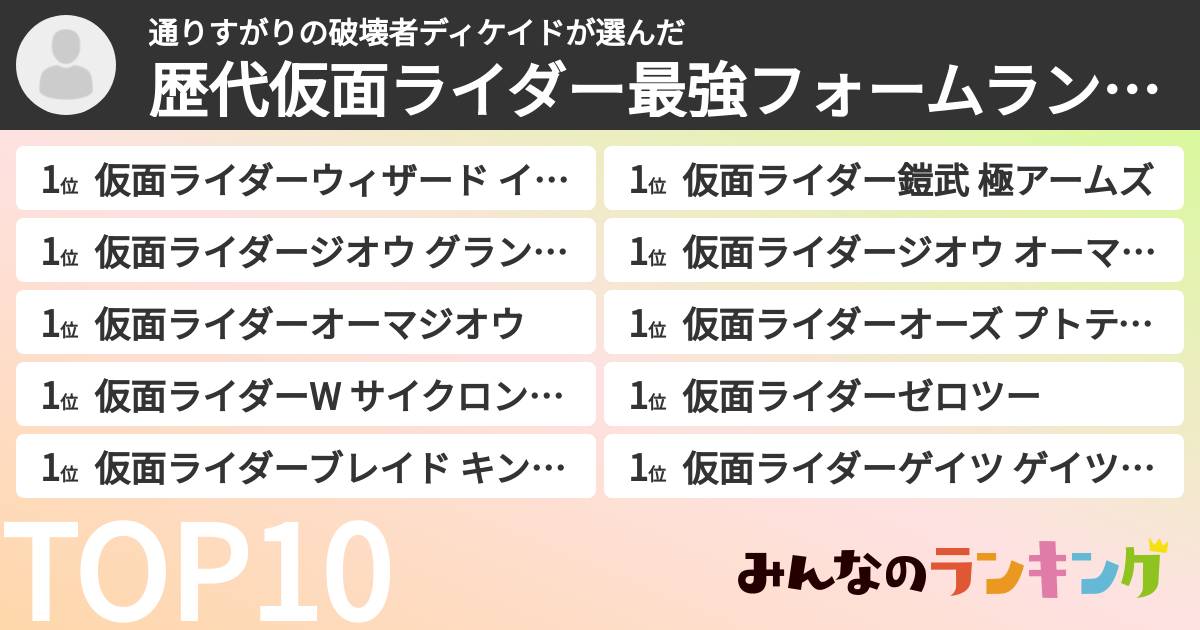 通りすがりの破壊者ディケイドが選んだ
歴代仮面ライダー最強フォームラン…

1位 仮面ライダーウィザード イ…

1位 仮面ライダージオウ グラン…

1位 仮面ライダーオーマジオウ

1位 仮面ライダーW サイクロン…

1位 仮面ライダーブレイド キン…

1位 仮面ライダー鎧武 極アームズ

1位 仮面ライダージオウ オーマ…

1位 仮面ライダーオーズ プトテ…

1位 仮面ライダーゼロツー

1位 仮面ライダーゲイツ ゲイツ…

TOP10

みんなのランキング